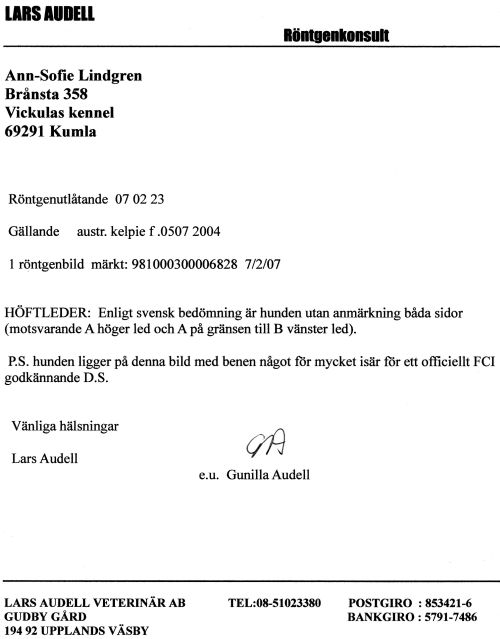 LARS AUDELL

Röntgenkonsult

Ann-Sofie Lindgren
Brånsta 358
Vickulas kennel
69291 Kumla

Röntgenutlåtande 07 02 23

Gällande austr. kelpie f .0507 2004

1 röntgenbild märkt: 981000300006828 7/2/07

HÖFTLEDER: Enligt svensk bedömning är hunden utan anmärkning båda sidor (motsvarande A höger led och A på gränsen till B vänster led).

P.S. hunden ligger på denna bild med benen något för mycket isär för ett officiellt FCI godkännande D.S.

Vänliga hälsningar

Lars Audell

GA

e.u. Gunilla Audell

LARS AUDELL VETERINÄR AB
GUDBY GÅRD
194 92 UPPLANDS VÄSBY

TEL:08-51023380

POSTGIRO : 853421-6
BANKGIRO : 5791-7486